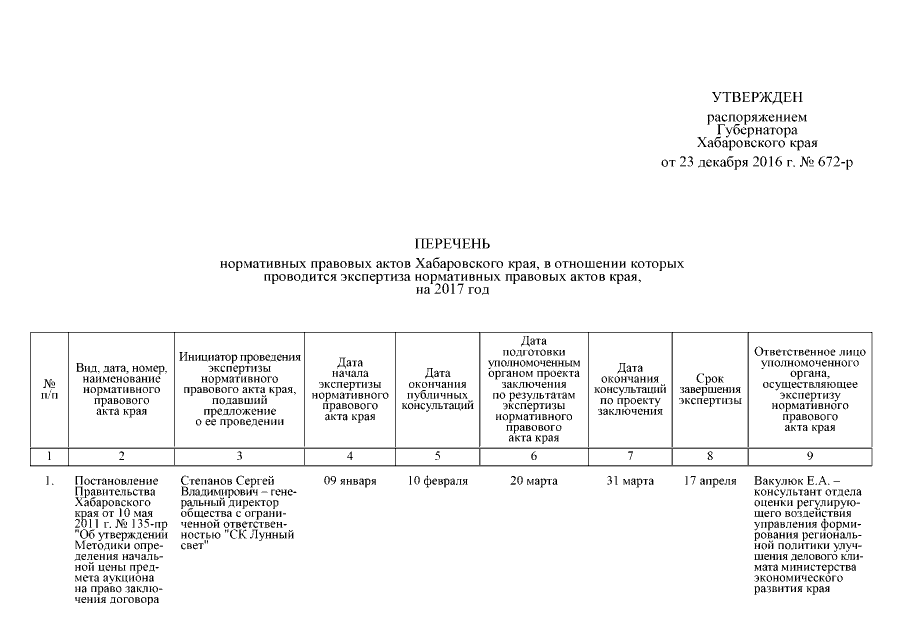 УТВЕРЖДЕН
распоряжением
Губернатора
Хабаровского края
от 23 декабря 2016 г. № 672-р

ПЕРЕЧЕНЬ
нормативных правовых актов Хабаровского края, в отношении которых проводится экспертиза нормативных правовых актов края, на 2017 год

| № п/п | Вид, дата, номер, наименование нормативного правового акта края | Инициатор проведения экспертизы нормативного правового акта края, подавший предложение о ее проведении | Дата начала экспертизы нормативного правового акта края | Дата окончания публичных консультаций | Дата подготовки уполномоченным органом проекта заключения по результатам экспертизы нормативного правового акта края | Дата окончания консультаций по проекту заключения | Срок завершения экспертизы | Ответственное лицо уполномоченного органа, осуществляющее экспертизу нормативного правового акта края |
|---|---|---|---|---|---|---|---|---|
| 1 | 2 | 3 | 4 | 5 | 6 | 7 | 8 | 9 |
| 1. | Постановление Правительства Хабаровского края от 10 мая 2011 г. № 135-пр "Об утверждении Методики определения начальной цены предмета аукциона на право заключения договора | Степанов Сергей Владимирович – генеральный директор общества с ограниченной ответственностью "СК Лунный свет" | 09 января | 10 февраля | 20 марта | 31 марта | 17 апреля | Вакулюк Е.А. – консультант отдела оценки регулирующего воздействия управления формирования региональной политики улучшения делового климата министерства экономического развития края |